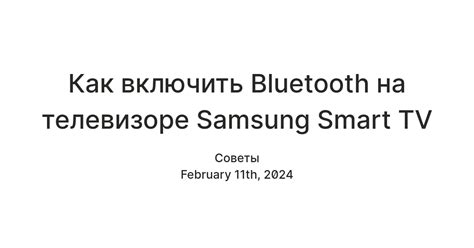 Как включить Bluetooth на телевизоре Samsung Smart TV

Советы
February 11th, 2024